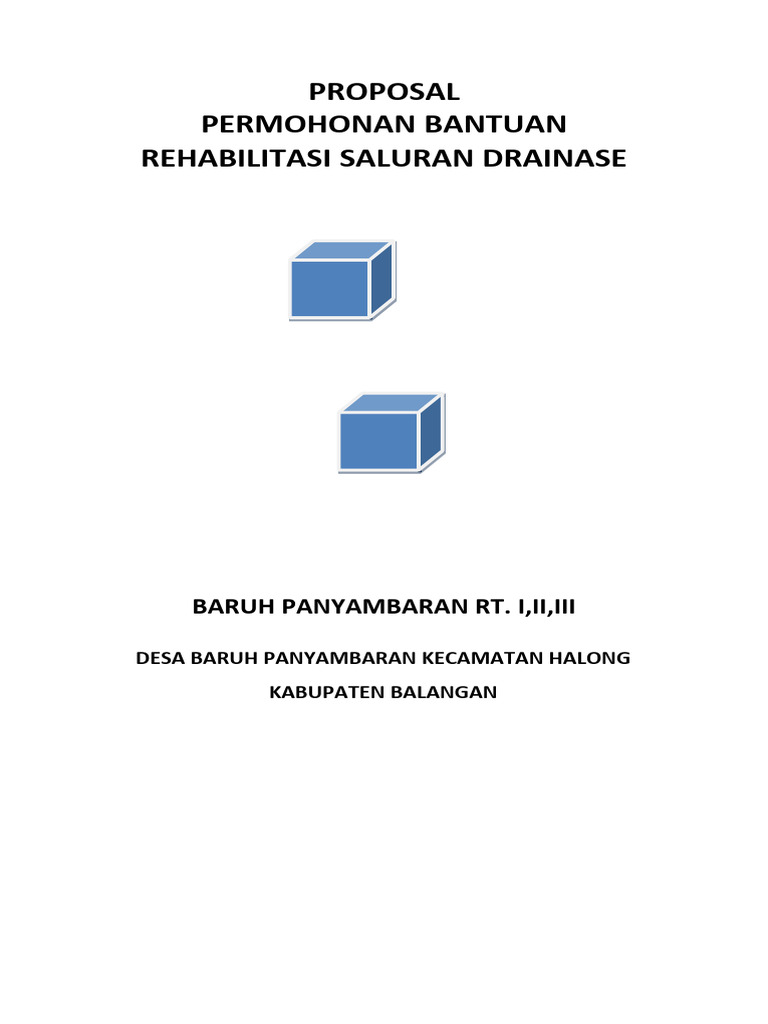 PROPOSAL
PERMOHONAN BANTUAN
REHABILITASI SALURAN DRAINASE

BARUH PANYAMBARAN RT. I,II,III

DESA BARUH PANYAMBARAN KECAMATAN HALONG

KABUPATEN BALANGAN